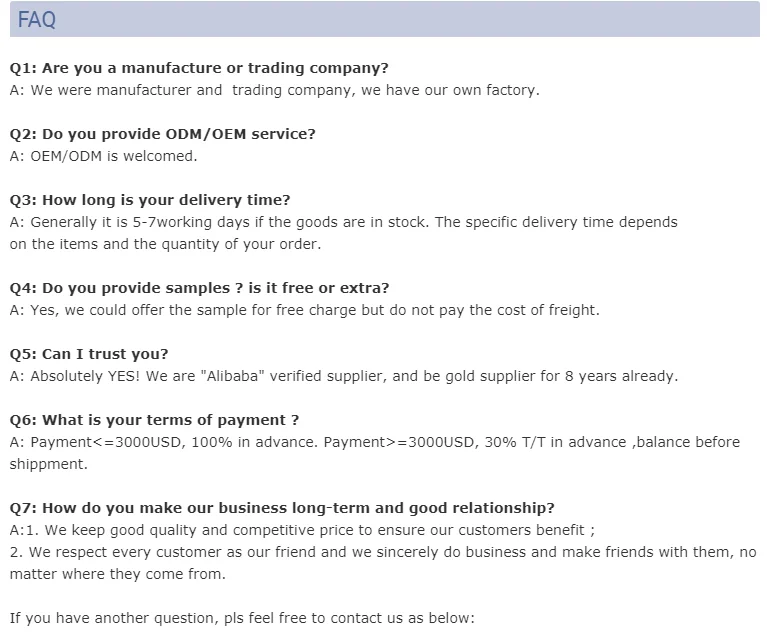 FAQ

Q1: Are you a manufacture or trading company?
A: We were manufacturer and trading company, we have our own factory.

Q2: Do you provide ODM/OEM service?
A: OEM/ODM is welcomed.

Q3: How long is your delivery time?
A: Generally it is 5-7working days if the goods are in stock. The specific delivery time depends on the items and the quantity of your order.

Q4: Do you provide samples ? is it free or extra?
A: Yes, we could offer the sample for free charge but do not pay the cost of freight.

Q5: Can I trust you?
A: Absolutely YES! We are "Alibaba" verified supplier, and be gold supplier for 8 years already.

Q6: What is your terms of payment ?
A: Payment<=3000USD, 100% in advance. Payment>=3000USD, 30% T/T in advance ,balance before shippment.

Q7: How do you make our business long-term and good relationship?
A:1. We keep good quality and competitive price to ensure our customers benefit ;
2. We respect every customer as our friend and we sincerely do business and make friends with them, no matter where they come from.

If you have another question, pls feel free to contact us as below: